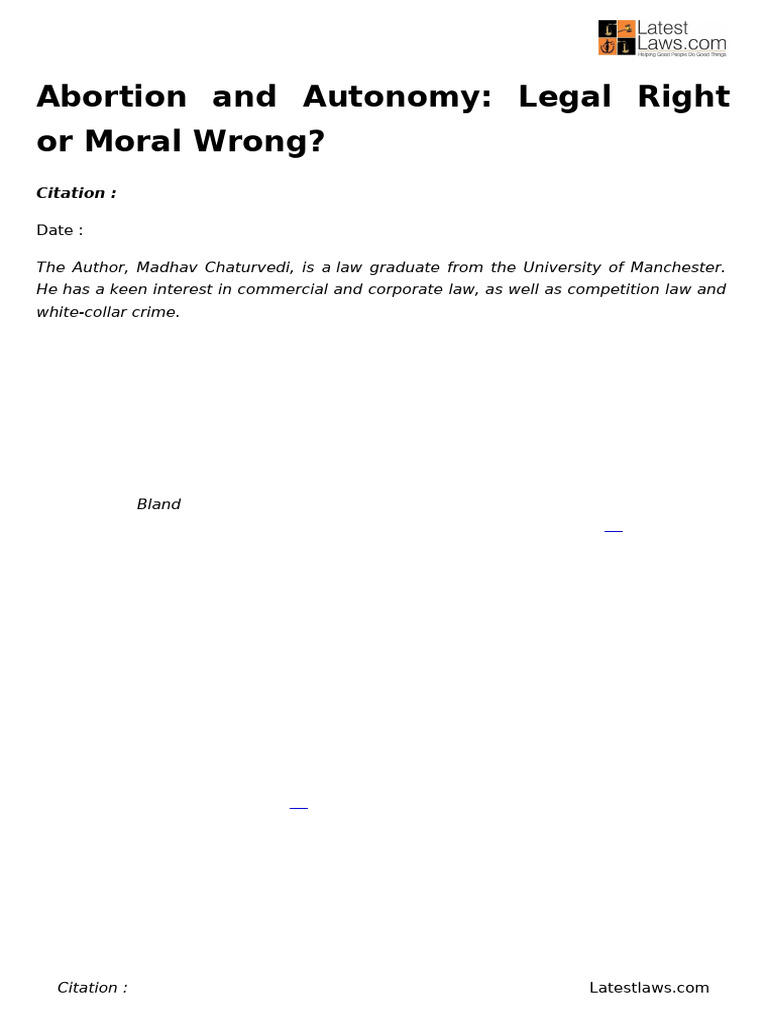 Latest Laws.com
Helping Good People Do Good Things

Abortion and Autonomy: Legal Right or Moral Wrong?

Citation :

Date :

The Author, Madhav Chaturvedi, is a law graduate from the University of Manchester. He has a keen interest in commercial and corporate law, as well as competition law and white-collar crime.

Bland

Citation :

Latestlaws.com